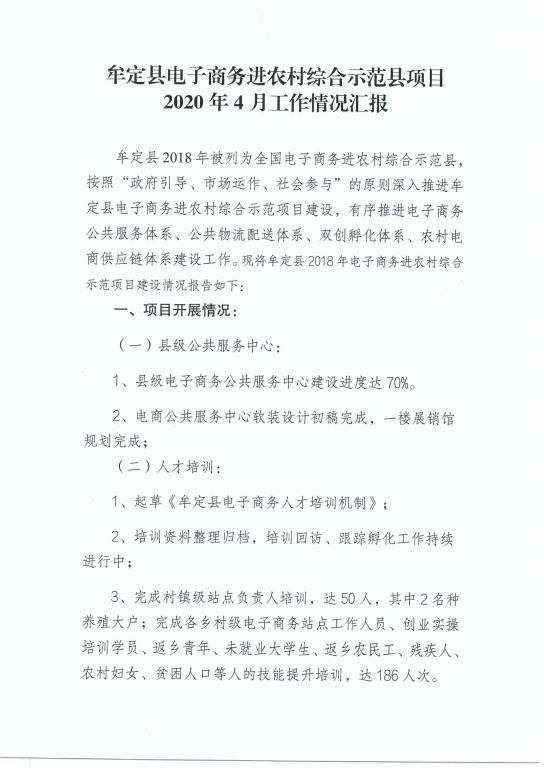 牟定县电子商务进农村综合示范县项目
2020 年 4 月工作情况汇报

牟定县 2018 年被列为全国电子商务进农村综合示范县，按照“政府引导、市场运作、社会参与”的原则深入推进牟定县电子商务进农村综合示范项目建设，有序推进电子商务公共服务体系、公共物流配送体系、双创孵化体系、农村电商供应链体系建设工作。现将牟定县 2018 年电子商务进农村综合示范项目建设情况报告如下：

一、项目开展情况：

（一）县级公共服务中心：

1、县级电子商务公共服务中心建设进度达 70%。

2、电商公共服务中心软装设计初稿完成，一楼展销馆规划完成；

（二）人才培训：

1、起草《牟定县电子商务人才培训机制》；

2、培训资料整理归档，培训回访、跟踪孵化工作持续进行中；

3、完成村镇级站点负责人培训，达 50 人，其中 2 名种养殖大户；完成各乡村级电子商务站点工作人员、创业实操培训学员、返乡青年、未就业大学生、返乡农民工、残疾人、农村妇女、贫困人口等人的技能提升培训，达 186 人次。